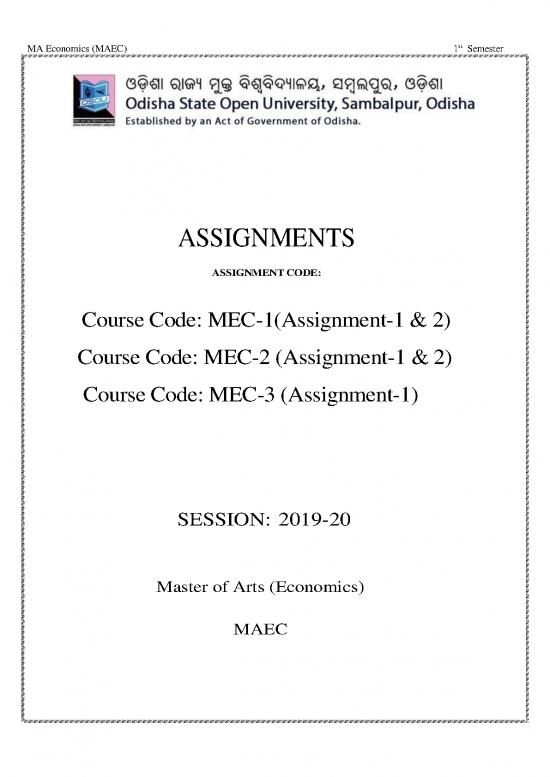 MA Economics (MAEC)

1st Semester

ଓଡ଼ିଶା ରାଜ୍ୟ ମୁକ୍ତ ବିଶ୍ୱବିଦ୍ୟାଳୟ, ସମ୍ବଲପୁର, ଓଡ଼ିଶା
Odisha State Open University, Sambalpur, Odisha
Established by an Act of Government of Odisha.

ASSIGNMENTS

ASSIGNMENT CODE:

Course Code: MEC-1(Assignment-1 & 2)

Course Code: MEC-2 (Assignment-1 & 2)

Course Code: MEC-3 (Assignment-1)

SESSION: 2019-20

Master of Arts (Economics)

MAEC